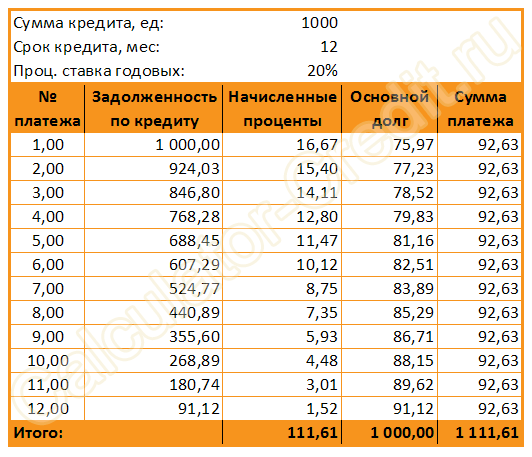 Сумма кредита, ед: 1000
Срок кредита, мес: 12
Проц. ставка годовых: 20%

| № платежа | Задолженность по кредиту | Начисленные проценты | Основной долг | Сумма платежа |
|---|---|---|---|---|
| 1,00 | 1 000,00 | 16,67 | 75,97 | 92,63 |
| 2,00 | 924,03 | 15,40 | 77,23 | 92,63 |
| 3,00 | 846,80 | 14,11 | 78,52 | 92,63 |
| 4,00 | 768,28 | 12,80 | 79,83 | 92,63 |
| 5,00 | 688,45 | 11,47 | 81,16 | 92,63 |
| 6,00 | 607,29 | 10,12 | 82,51 | 92,63 |
| 7,00 | 524,77 | 8,75 | 83,89 | 92,63 |
| 8,00 | 440,89 | 7,35 | 85,29 | 92,63 |
| 9,00 | 355,60 | 5,93 | 86,71 | 92,63 |
| 10,00 | 268,89 | 4,48 | 88,15 | 92,63 |
| 11,00 | 180,74 | 3,01 | 89,62 | 92,63 |
| 12,00 | 91,12 | 1,52 | 91,12 | 92,63 |
| Итого: | | 111,61 | 1 000,00 | 1 111,61 |

calculator-credit.ru